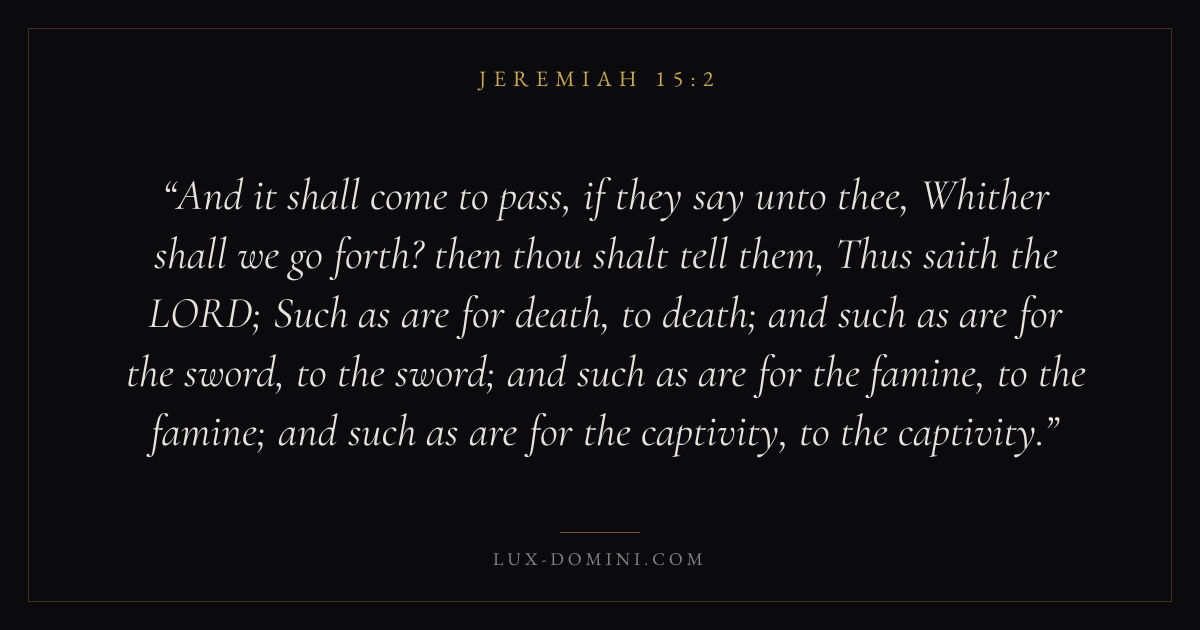 JEREMIAH 15:2

"And it shall come to pass, if they say unto thee, Whither shall we go forth? then thou shalt tell them, Thus saith the LORD; Such as are for death, to death; and such as are for the sword, to the sword; and such as are for the famine, to the famine; and such as are for the captivity, to the captivity."

LUX-DOMINI.COM